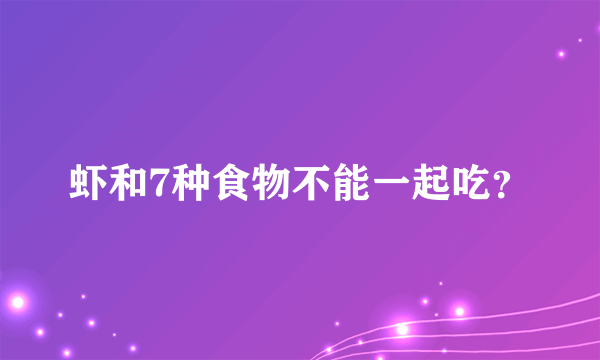 虾和7种食物不能一起吃?